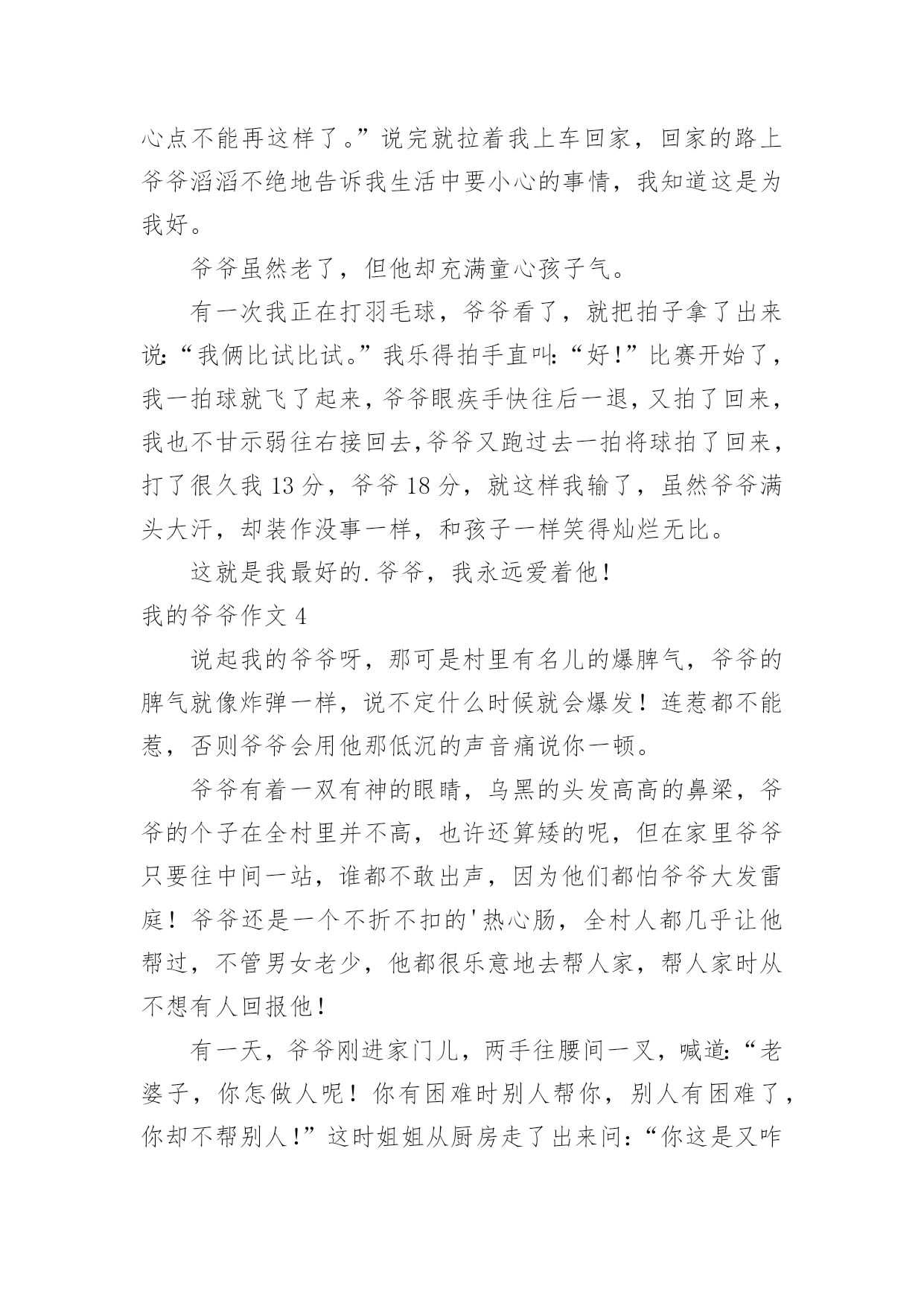 心点不能再这样了。”说完就拉着我上车回家，回家的路上爷爷滔滔不绝地告诉我生活中要小心的事情，我知道这是为我好。

爷爷虽然老了，但他却充满童心孩子气。

有一次我正在打羽毛球，爷爷看了，就把拍子拿了出来说:“我俩比试比试。”我乐得拍手直叫:“好!”比赛开始了，我一拍球就飞了起来，爷爷眼疾手快往后一退，又拍了回来，我也不甘示弱往右接回去,爷爷又跑过去一拍将球拍了回来，打了很久我 13 分，爷爷 18 分，就这样我输了，虽然爷爷满头大汗，却装作没事一样，和孩子一样笑得灿烂无比。

这就是我最好的.爷爷，我永远爱着他!

我的爷爷作文 4

说起我的爷爷呀，那可是村里有名儿的爆脾气，爷爷的脾气就像炸弹一样，说不定什么时候就会爆发！连惹都不能惹，否则爷爷会用他那低沉的声音痛说你一顿。

爷爷有着一双有神的眼睛，乌黑的头发高高的鼻梁，爷爷的个子在全村里并不高，也许还算矮的呢，但在家里爷爷只要往中间一站，谁都不敢出声，因为他们都怕爷爷大发雷庭！爷爷还是一个不折不扣的'热心肠，全村人都几乎让他帮过，不管男女老少，他都很乐意地去帮人家，帮人家时从不想有人回报他!

有一天，爷爷刚进家门儿，两手往腰间一叉，喊道:“老婆子，你怎做人呢！你有困难时别人帮你，别人有困难了，你却不帮别人!”这时姐姐从厨房走了出来问:“你这是又咋